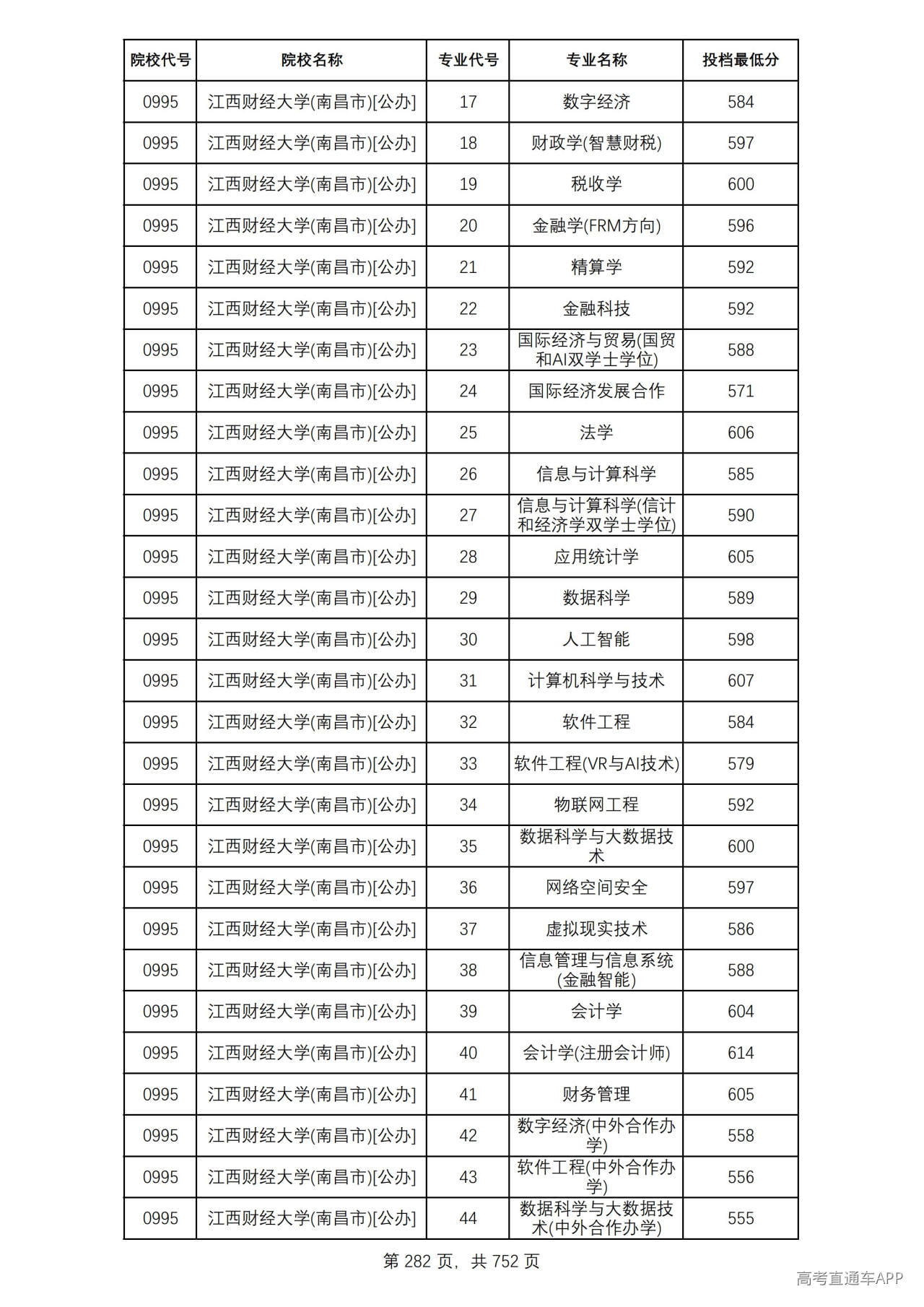 | 院校代号 | 院校名称 | 专业代号 | 专业名称 | 投档最低分 |
|---|---|---|---|---|
| 0995 | 江西财经大学(南昌市)[公办] | 17 | 数字经济 | 584 |
| 0995 | 江西财经大学(南昌市)[公办] | 18 | 财政学(智慧财税) | 597 |
| 0995 | 江西财经大学(南昌市)[公办] | 19 | 税收学 | 600 |
| 0995 | 江西财经大学(南昌市)[公办] | 20 | 金融学(FRM方向) | 596 |
| 0995 | 江西财经大学(南昌市)[公办] | 21 | 精算学 | 592 |
| 0995 | 江西财经大学(南昌市)[公办] | 22 | 金融科技 | 592 |
| 0995 | 江西财经大学(南昌市)[公办] | 23 | 国际经济与贸易(国贸和AI双学士学位) | 588 |
| 0995 | 江西财经大学(南昌市)[公办] | 24 | 国际经济发展合作 | 571 |
| 0995 | 江西财经大学(南昌市)[公办] | 25 | 法学 | 606 |
| 0995 | 江西财经大学(南昌市)[公办] | 26 | 信息与计算科学 | 585 |
| 0995 | 江西财经大学(南昌市)[公办] | 27 | 信息与计算科学(信计和经济学双学士学位) | 590 |
| 0995 | 江西财经大学(南昌市)[公办] | 28 | 应用统计学 | 605 |
| 0995 | 江西财经大学(南昌市)[公办] | 29 | 数据科学 | 589 |
| 0995 | 江西财经大学(南昌市)[公办] | 30 | 人工智能 | 598 |
| 0995 | 江西财经大学(南昌市)[公办] | 31 | 计算机科学与技术 | 607 |
| 0995 | 江西财经大学(南昌市)[公办] | 32 | 软件工程 | 584 |
| 0995 | 江西财经大学(南昌市)[公办] | 33 | 软件工程(VR与AI技术) | 579 |
| 0995 | 江西财经大学(南昌市)[公办] | 34 | 物联网工程 | 592 |
| 0995 | 江西财经大学(南昌市)[公办] | 35 | 数据科学与大数据技术 | 600 |
| 0995 | 江西财经大学(南昌市)[公办] | 36 | 网络空间安全 | 597 |
| 0995 | 江西财经大学(南昌市)[公办] | 37 | 虚拟现实技术 | 586 |
| 0995 | 江西财经大学(南昌市)[公办] | 38 | 信息管理与信息系统(金融智能) | 588 |
| 0995 | 江西财经大学(南昌市)[公办] | 39 | 会计学 | 604 |
| 0995 | 江西财经大学(南昌市)[公办] | 40 | 会计学(注册会计师) | 614 |
| 0995 | 江西财经大学(南昌市)[公办] | 41 | 财务管理 | 605 |
| 0995 | 江西财经大学(南昌市)[公办] | 42 | 数字经济(中外合作办学) | 558 |
| 0995 | 江西财经大学(南昌市)[公办] | 43 | 软件工程(中外合作办学) | 556 |
| 0995 | 江西财经大学(南昌市)[公办] | 44 | 数据科学与大数据技术(中外合作办学) | 555 |

第282页，共752页

高考直通车APP